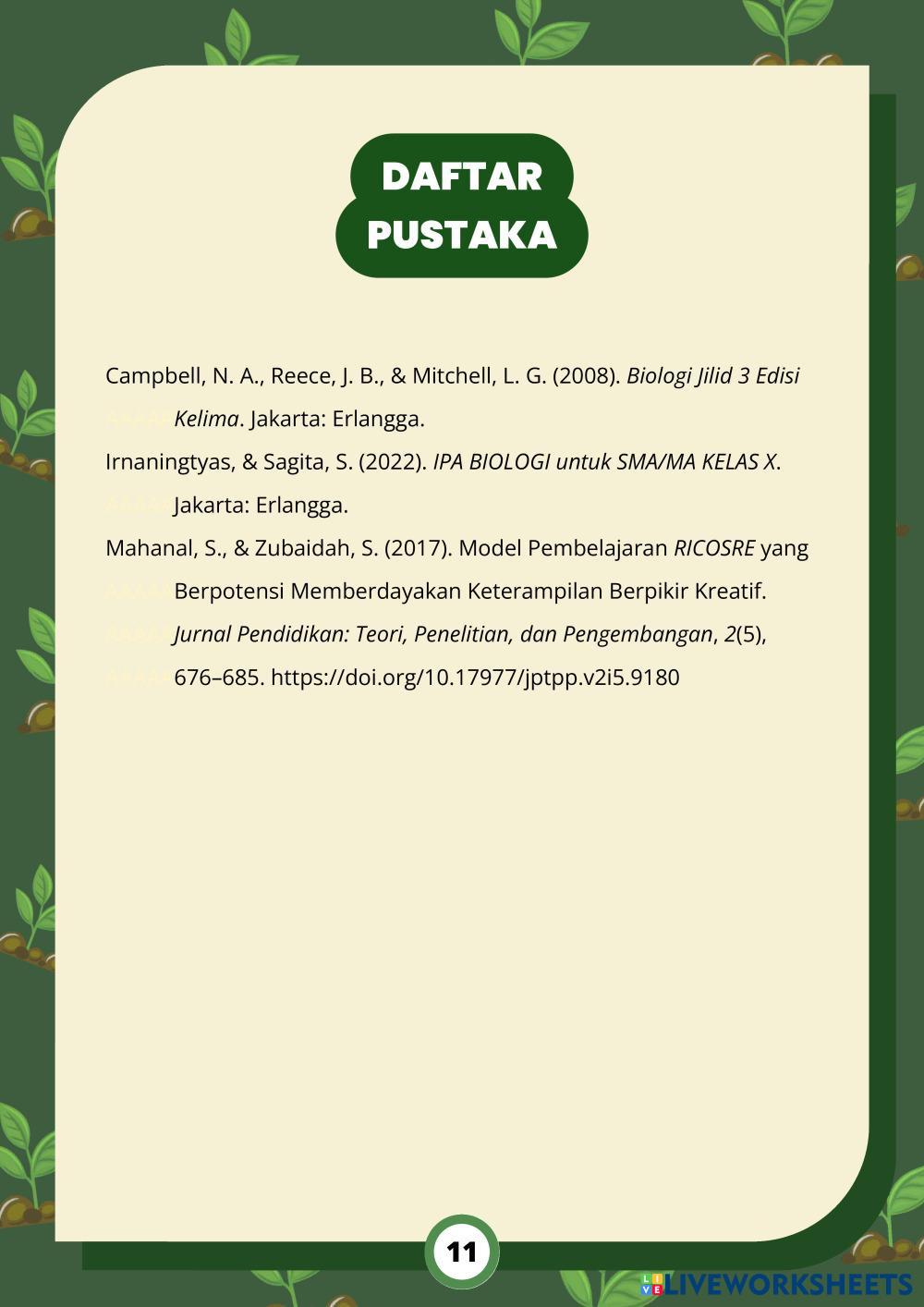 DAFTAR PUSTAKA

Campbell, N. A., Reece, J. B., & Mitchell, L. G. (2008). Biologi Jilid 3 Edisi Kelima. Jakarta: Erlangga.

Irnaningtyas, & Sagita, S. (2022). IPA BIOLOGI untuk SMA/MA KELAS X. Jakarta: Erlangga.

Mahanal, S., & Zubaidah, S. (2017). Model Pembelajaran RICOSRE yang Berpotensi Memberdayakan Keterampilan Berpikir Kreatif. Jurnal Pendidikan: Teori, Penelitian, dan Pengembangan, 2(5), 676–685. https://doi.org/10.17977/jptpp.v2i5.9180

11

LIVEWORKSHEETS